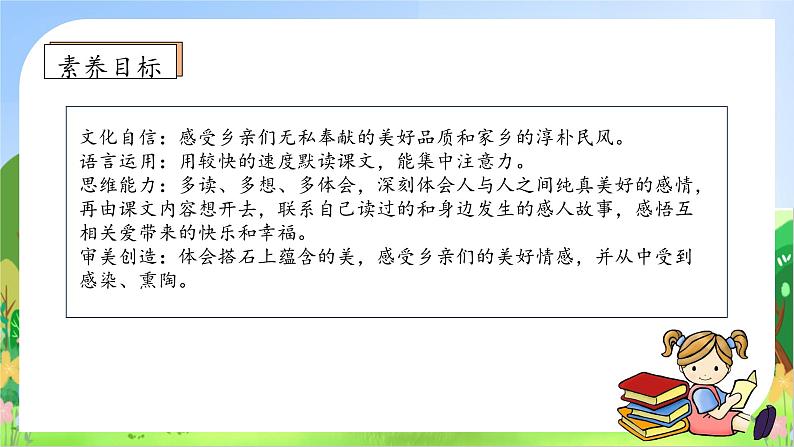 素养目标

文化自信：感受乡亲们无私奉献的美好品质和家乡的淳朴民风。
语言运用：用较快的速度默读课文，能集中注意力。
思维能力：多读、多想、多体会，深刻体会人与人之间纯真美好的感情，再由课文内容想开去，联系自己读过的和身边发生的感人故事，感悟互相关爱带来的快乐和幸福。
审美创造：体会搭石上蕴含的美，感受乡亲们的美好情感，并从中受到感染、熏陶。